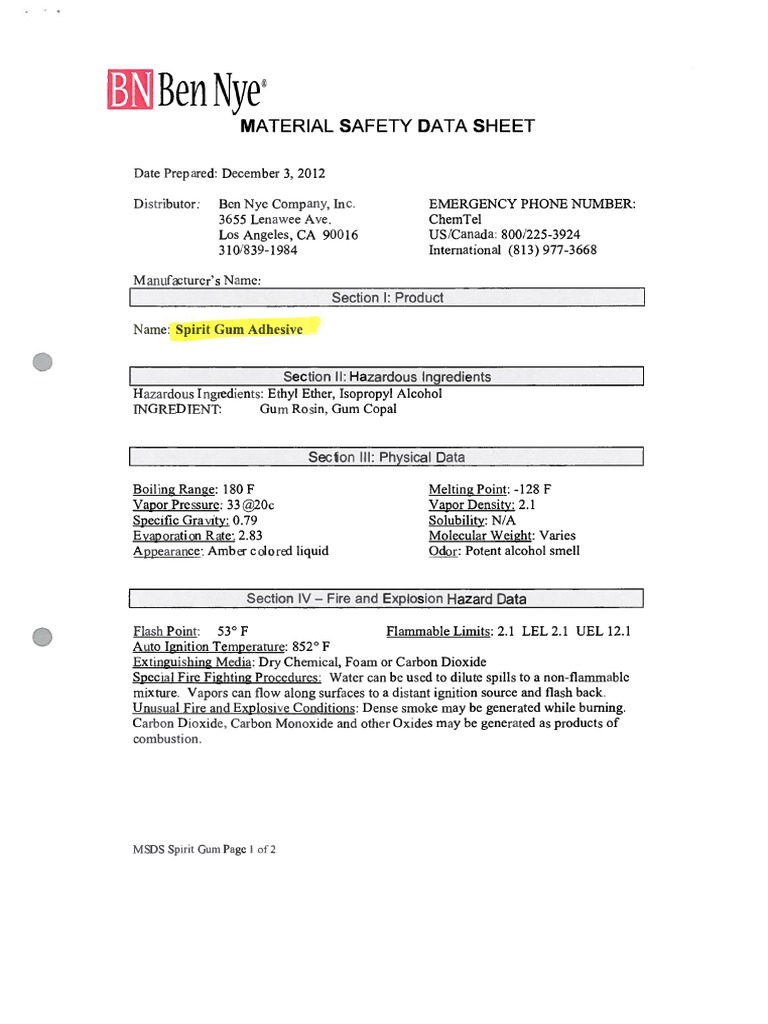 BN Ben Nye®

MATERIAL SAFETY DATA SHEET

Date Prepared: December 3, 2012

Distributor: Ben Nye Company, Inc.
3655 Lenawee Ave.
Los Angeles, CA 90016
310/839-1984

EMERGENCY PHONE NUMBER:
ChemTel
US/Canada: 800/225-3924
International (813) 977-3668

Manufacturer's Name:

Section I: Product

Name: Spirit Gum Adhesive

Section II: Hazardous Ingredients

Hazardous Ingredients: Ethyl Ether, Isopropyl Alcohol
INGREDIENT: Gum Rosin, Gum Copal

Section III: Physical Data

Boiling Range: 180 F
Vapor Pressure: 33 @20c
Specific Gravity: 0.79
Evaporation Rate: 2.83
Appearance: Amber colored liquid

Melting Point: -128 F
Vapor Density: 2.1
Solubility: N/A
Molecular Weight: Varies
Odor: Potent alcohol smell

Section IV – Fire and Explosion Hazard Data

Flash Point: 53° F Flammable Limits: 2.1 LEL 2.1 UEL 12.1
Auto Ignition Temperature: 852° F
Extinguishing Media: Dry Chemical, Foam or Carbon Dioxide
Special Fire Fighting Procedures: Water can be used to dilute spills to a non-flammable mixture. Vapors can flow along surfaces to a distant ignition source and flash back.
Unusual Fire and Explosive Conditions: Dense smoke may be generated while burning. Carbon Dioxide, Carbon Monoxide and other Oxides may be generated as products of combustion.

MSDS Spirit Gum Page 1 of 2